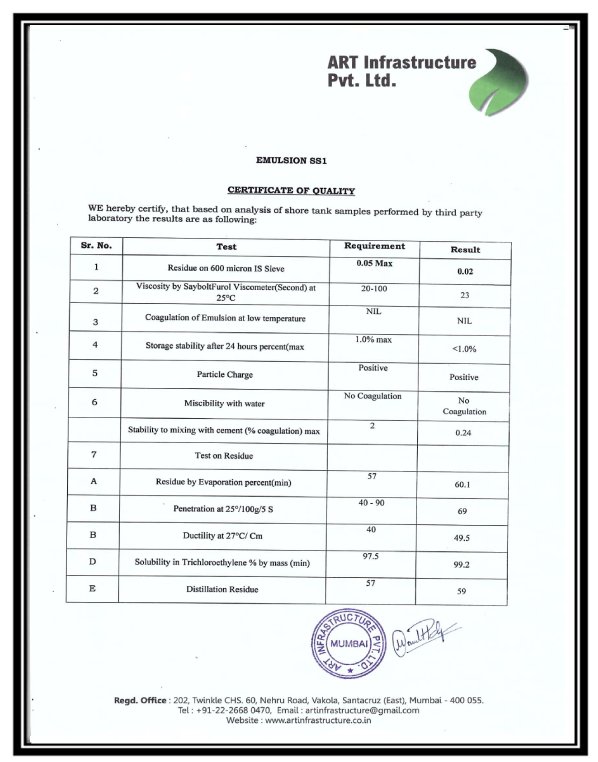 ART Infrastructure Pvt. Ltd.

EMULSION SS1

CERTIFICATE OF QUALITY

WE hereby certify, that based on analysis of shore tank samples performed by third party laboratory the results are as following:

| Sr. No. | Test | Requirement | Result |
|---|---|---|---|
| 1 | Residue on 600 micron IS Sieve | 0.05 Max | 0.02 |
| 2 | Viscosity by SayboltFurol Viscometer(Second) at 25°C | 20-100 | 23 |
| 3 | Coagulation of Emulsion at low temperature | NIL | NIL |
| 4 | Storage stability after 24 hours percent(max | 1.0% max | <1.0% |
| 5 | Particle Charge | Positive | Positive |
| 6 | Miscibility with water | No Coagulation | No Coagulation |
| | Stability to mixing with cement (% coagulation) max | 2 | 0.24 |
| 7 | Test on Residue | | |
| A | Residue by Evaporation percent(min) | 57 | 60.1 |
| B | Penetration at 25°/100g/5 S | 40 - 90 | 69 |
| B | Ductility at 27°C/ Cm | 40 | 49.5 |
| D | Solubility in Trichloroethylene % by mass (min) | 97.5 | 99.2 |
| E | Distillation Residue | 57 | 59 |

ART INFRASTRUCTURE PVT. LTD. MUMBAI

Regd. Office : 202, Twinkle CHS. 60, Nehru Road, Vakola, Santacruz (East), Mumbai - 400 055.
Tel : +91-22-2668 0470, Email : artinfrastructure@gmail.com
Website : www.artinfrastructure.co.in